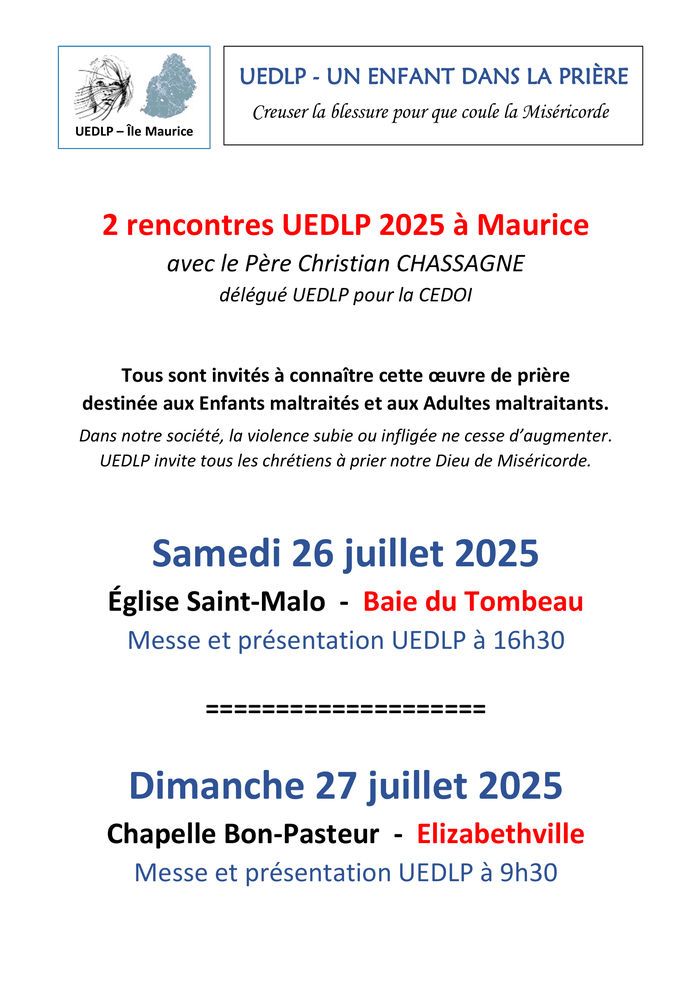 UEDLP – Île Maurice

UEDLP - UN ENFANT DANS LA PRIÈRE

Creuser la blessure pour que coule la Miséricorde

2 rencontres UEDLP 2025 à Maurice

avec le Père Christian CHASSAGNE

délégué UEDLP pour la CEDOI

Tous sont invités à connaître cette œuvre de prière destinée aux Enfants maltraités et aux Adultes maltraitants.

Dans notre société, la violence subie ou infligée ne cesse d'augmenter. UEDLP invite tous les chrétiens à prier notre Dieu de Miséricorde.

Samedi 26 juillet 2025

Église Saint-Malo - Baie du Tombeau

Messe et présentation UEDLP à 16h30

===================

Dimanche 27 juillet 2025

Chapelle Bon-Pasteur - Elizabethville

Messe et présentation UEDLP à 9h30